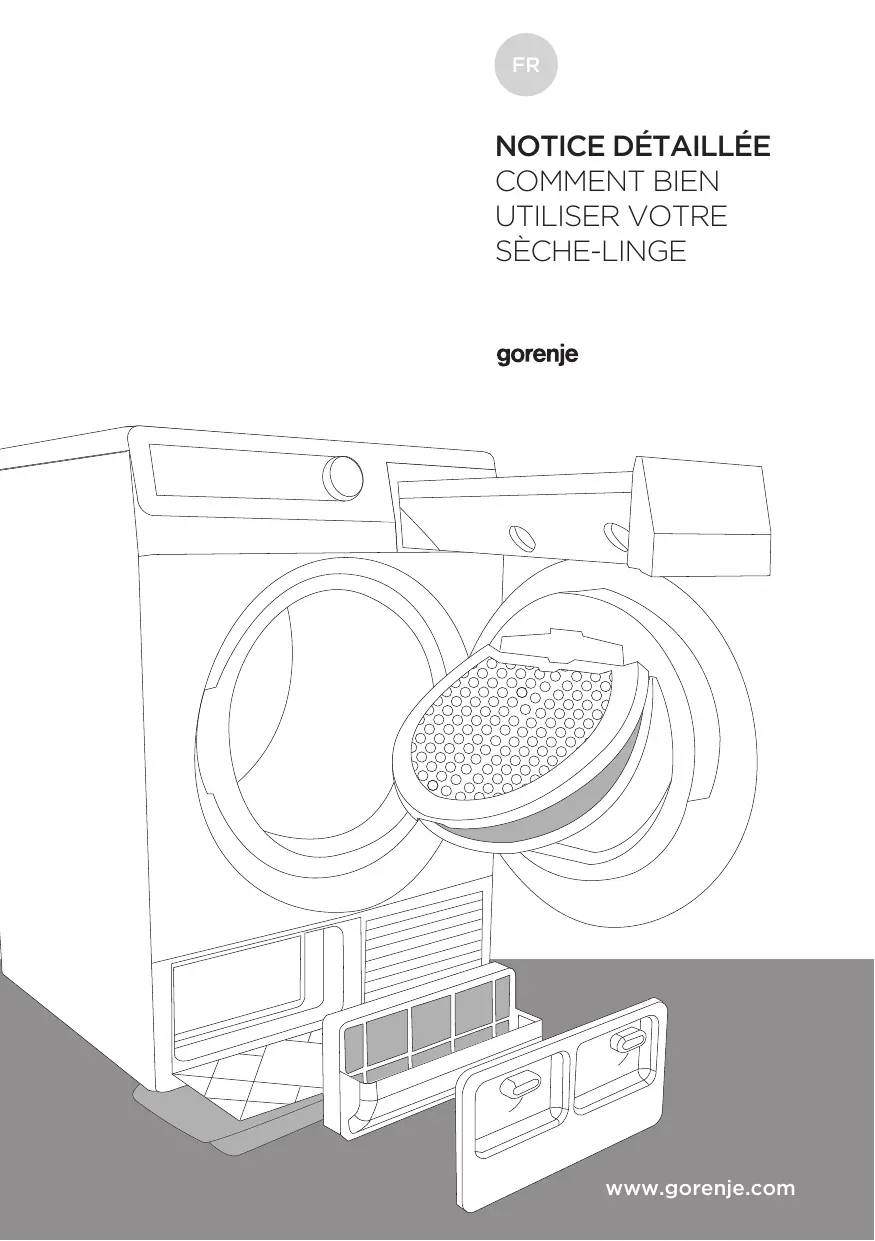 FR

NOTICE DÉTAILLÉE
COMMENT BIEN
UTILISER VOTRE
SÈCHE-LINGE

gorenje

www.gorenje.com